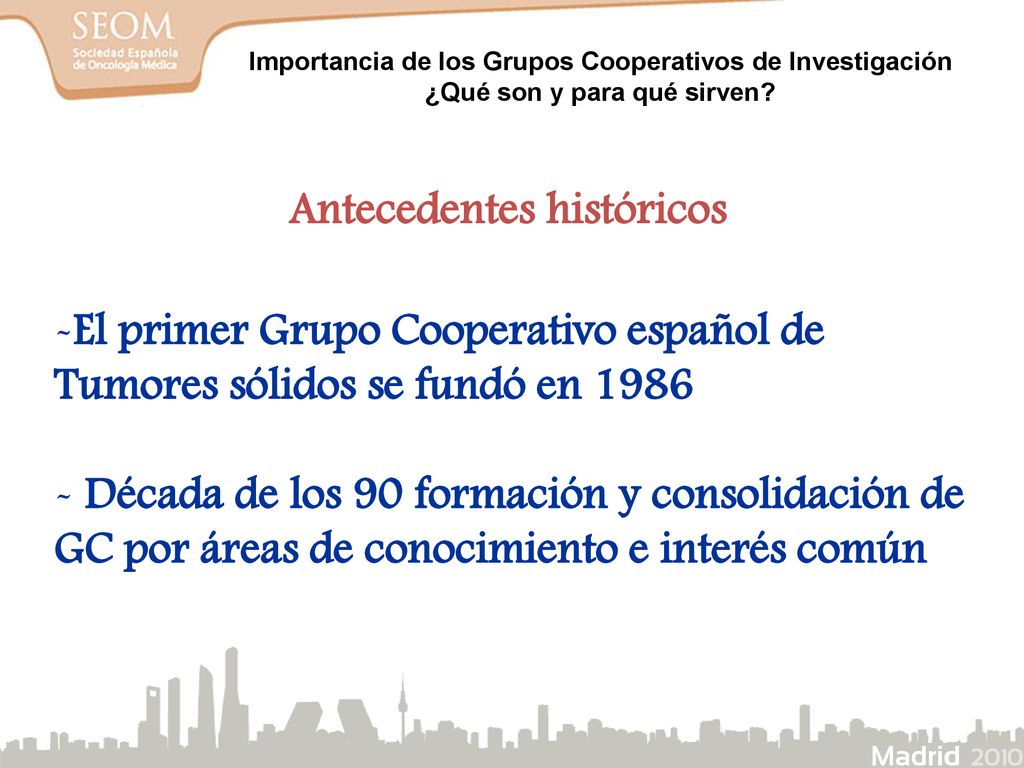 SEOM
Sociedad Española de Oncología Médica

Importancia de los Grupos Cooperativos de Investigación
¿Qué son y para qué sirven?

Antecedentes históricos

-El primer Grupo Cooperativo español de Tumores sólidos se fundó en 1986

- Década de los 90 formación y consolidación de GC por áreas de conocimiento e interés común

Madrid 2010